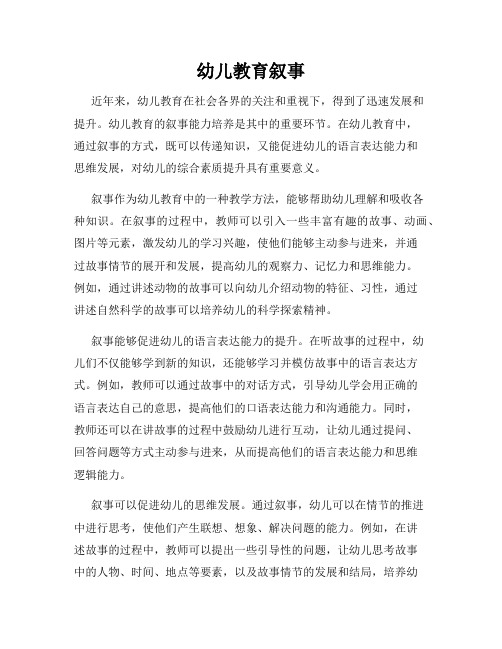 幼儿教育叙事

近年来，幼儿教育在社会各界的关注和重视下，得到了迅速发展和提升。幼儿教育的叙事能力培养是其中的重要环节。在幼儿教育中，通过叙事的方式，既可以传递知识，又能促进幼儿的语言表达能力和思维发展，对幼儿的综合素质提升具有重要意义。

叙事作为幼儿教育中的一种教学方法，能够帮助幼儿理解和吸收各种知识。在叙事的过程中，教师可以引入一些丰富有趣的故事、动画、图片等元素，激发幼儿的学习兴趣，使他们能够主动参与进来，并通过故事情节的展开和发展，提高幼儿的观察力、记忆力和思维能力。例如，通过讲述动物的故事可以向幼儿介绍动物的特征、习性，通过讲述自然科学的故事可以培养幼儿的科学探索精神。

叙事能够促进幼儿的语言表达能力的提升。在听故事的过程中，幼儿们不仅能够学到新的知识，还能够学习并模仿故事中的语言表达方式。例如，教师可以通过故事中的对话方式，引导幼儿学会用正确的语言表达自己的意思，提高他们的口语表达能力和沟通能力。同时，教师还可以在讲故事的过程中鼓励幼儿进行互动，让幼儿通过提问、回答问题等方式主动参与进来，从而提高他们的语言表达能力和思维逻辑能力。

叙事可以促进幼儿的思维发展。通过叙事，幼儿可以在情节的推进中进行思考，使他们产生联想、想象、解决问题的能力。例如，在讲述故事的过程中，教师可以提出一些引导性的问题，让幼儿思考故事中的人物、时间、地点等要素，以及故事情节的发展和结局，培养幼